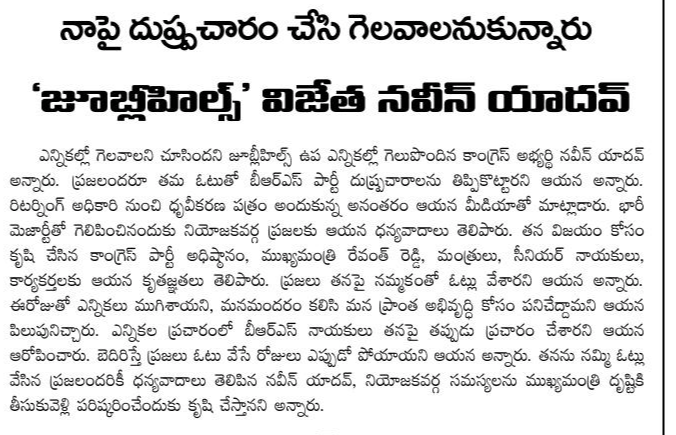 నాపై దుష్ప్రచారం చేసి గెలవాలనుకున్నారు

'జూబ్లీహిల్స్' విజేత నవీన్ యాదవ్

ఎన్నికల్లో గెలవాలని చూసిందని జూబ్లీహిల్స్ ఉప ఎన్నికల్లో గెలుపొందిన కాంగ్రెస్ అభ్యర్థి నవీన్ యాదవ్ అన్నారు. ప్రజలందరూ తమ ఓటుతో బీఆర్ఎస్ పార్టీ దుష్ప్రచారాలను తిప్పికొట్టారని ఆయన అన్నారు. రిటర్నింగ్ అధికారి నుంచి ధృవీకరణ పత్రం అందుకున్న అనంతరం ఆయన మీడియాతో మాట్లాడారు. భారీ మెజార్టీతో గెలిపించినందుకు నియోజకవర్గ ప్రజలకు ఆయన ధన్యవాదాలు తెలిపారు. తన విజయం కోసం కృషి చేసిన కాంగ్రెస్ పార్టీ అధిష్ఠానం, ముఖ్యమంత్రి రేవంత్ రెడ్డి, మంత్రులు, సీనియర్ నాయకులు, కార్యకర్తలకు ఆయన కృతజ్ఞతలు తెలిపారు. ప్రజలు తనపై నమ్మకంతో ఓట్లు వేశారని ఆయన అన్నారు. ఈరోజుతో ఎన్నికలు ముగిశాయని, మనమందరం కలిసి మన ప్రాంత అభివృద్ధి కోసం పనిచేద్దామని ఆయన పిలుపునిచ్చారు. ఎన్నికల ప్రచారంలో బీఆర్ఎస్ నాయకులు తనపై తప్పుడు ప్రచారం చేశారని ఆయన ఆరోపించారు. బెదిరిస్తే ప్రజలు ఓటు వేసే రోజులు ఎప్పుడో పోయాయని ఆయన అన్నారు. తనను నమ్మి ఓట్లు వేసిన ప్రజలందరికీ ధన్యవాదాలు తెలిపిన నవీన్ యాదవ్, నియోజకవర్గ సమస్యలను ముఖ్యమంత్రి దృష్టికి తీసుకువెళ్లి పరిష్కరించేందుకు కృషి చేస్తానని అన్నారు.